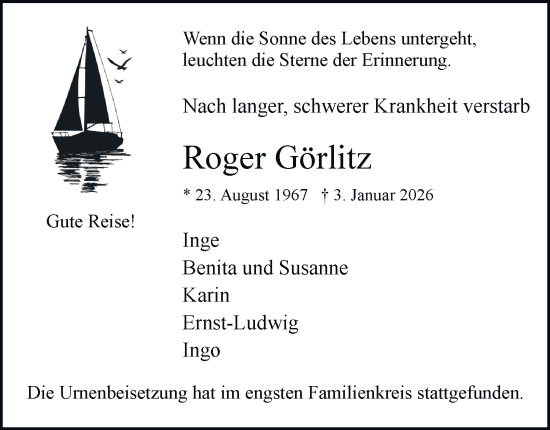 Wenn die Sonne des Lebens untergeht,
leuchten die Sterne der Erinnerung.

Nach langer, schwerer Krankheit verstarb

Roger Görlitz

* 23. August 1967 † 3. Januar 2026

Gute Reise!

Inge
Benita und Susanne
Karin
Ernst-Ludwig
Ingo

Die Urnenbeisetzung hat im engsten Familienkreis stattgefunden.